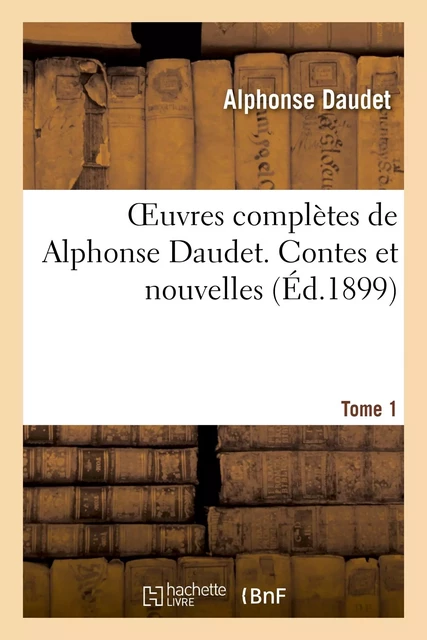 Alphonse Daudet

Œuvres complètes de Alphonse Daudet. Contes et nouvelles (Éd.1899)

Tome 1

hachette LIVRE

BnF